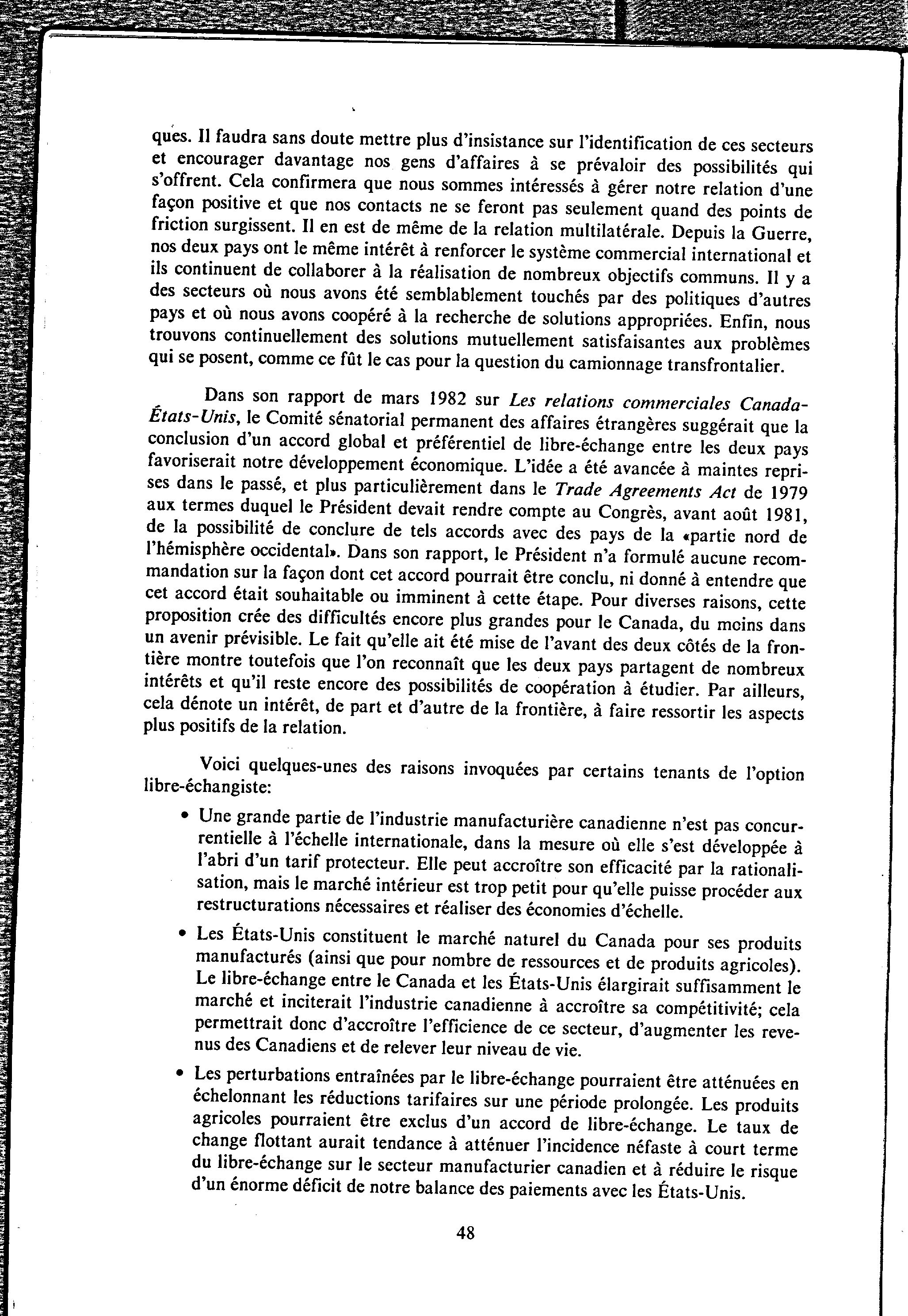 ques. Il faudra sans doute mettre plus d'insistance sur l'identification de ces secteurs et encourager davantage nos gens d'affaires à se prévaloir des possibilités qui s'offrent. Cela confirmera que nous sommes intéressés à gérer notre relation d'une façon positive et que nos contacts ne se feront pas seulement quand des points de friction surgissent. Il en est de même de la relation multilatérale. Depuis la Guerre, nos deux pays ont le même intérêt à renforcer le système commercial international et ils continuent de collaborer à la réalisation de nombreux objectifs communs. Il y a des secteurs où nous avons été semblablement touchés par des politiques d'autres pays et où nous avons coopéré à la recherche de solutions appropriées. Enfin, nous trouvons continuellement des solutions mutuellement satisfaisantes aux problèmes qui se posent, comme ce fût le cas pour la question du camionnage transfrontalier.

Dans son rapport de mars 1982 sur Les relations commerciales Canada-États-Unis, le Comité sénatorial permanent des affaires étrangères suggérait que la conclusion d'un accord global et préférentiel de libre-échange entre les deux pays favoriserait notre développement économique. L'idée a été avancée à maintes reprises dans le passé, et plus particulièrement dans le Trade Agreements Act de 1979 aux termes duquel le Président devait rendre compte au Congrès, avant août 1981, de la possibilité de conclure de tels accords avec des pays de la «partie nord de l'hémisphère occidental». Dans son rapport, le Président n'a formulé aucune recommandation sur la façon dont cet accord pourrait être conclu, ni donné à entendre que cet accord était souhaitable ou imminent à cette étape. Pour diverses raisons, cette proposition crée des difficultés encore plus grandes pour le Canada, du moins dans un avenir prévisible. Le fait qu'elle ait été mise de l'avant des deux côtés de la frontière montre toutefois que l'on reconnaît que les deux pays partagent de nombreux intérêts et qu'il reste encore des possibilités de coopération à étudier. Par ailleurs, cela dénote un intérêt, de part et d'autre de la frontière, à faire ressortir les aspects plus positifs de la relation.

Voici quelques-unes des raisons invoquées par certains tenants de l'option libre-échangiste:

• Une grande partie de l'industrie manufacturière canadienne n'est pas concurrentielle à l'échelle internationale, dans la mesure où elle s'est développée à l'abri d'un tarif protecteur. Elle peut accroître son efficacité par la rationalisation, mais le marché intérieur est trop petit pour qu'elle puisse procéder aux restructurations nécessaires et réaliser des économies d'échelle.

• Les États-Unis constituent le marché naturel du Canada pour ses produits manufacturés (ainsi que pour nombre de ressources et de produits agricoles). Le libre-échange entre le Canada et les États-Unis élargirait suffisamment le marché et inciterait l'industrie canadienne à accroître sa compétitivité; cela permettrait donc d'accroître l'efficience de ce secteur, d'augmenter les revenus des Canadiens et de relever leur niveau de vie.

• Les perturbations entraînées par le libre-échange pourraient être atténuées en échelonnant les réductions tarifaires sur une période prolongée. Les produits agricoles pourraient être exclus d'un accord de libre-échange. Le taux de change flottant aurait tendance à atténuer l'incidence néfaste à court terme du libre-échange sur le secteur manufacturier canadien et à réduire le risque d'un énorme déficit de notre balance des paiements avec les États-Unis.

48